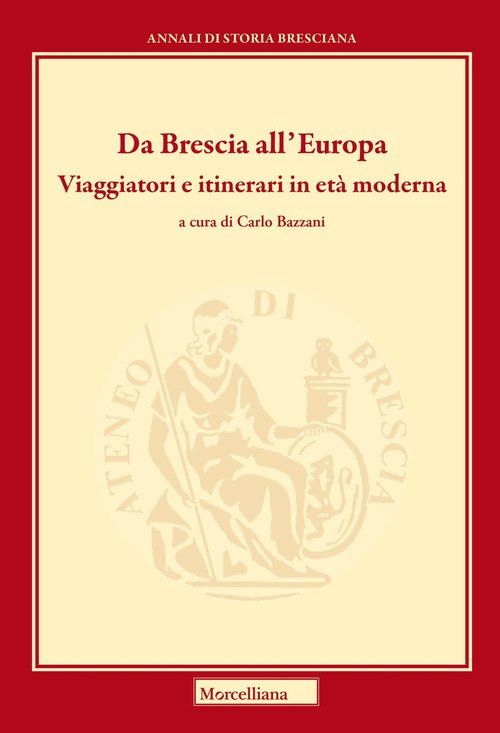 ANNALI DI STORIA BRESCIANA

Da Brescia all'Europa
Viaggiatori e itinerari in età moderna

a cura di Carlo Bazzani

ATENEO DI BRESCIA

Morcelliana